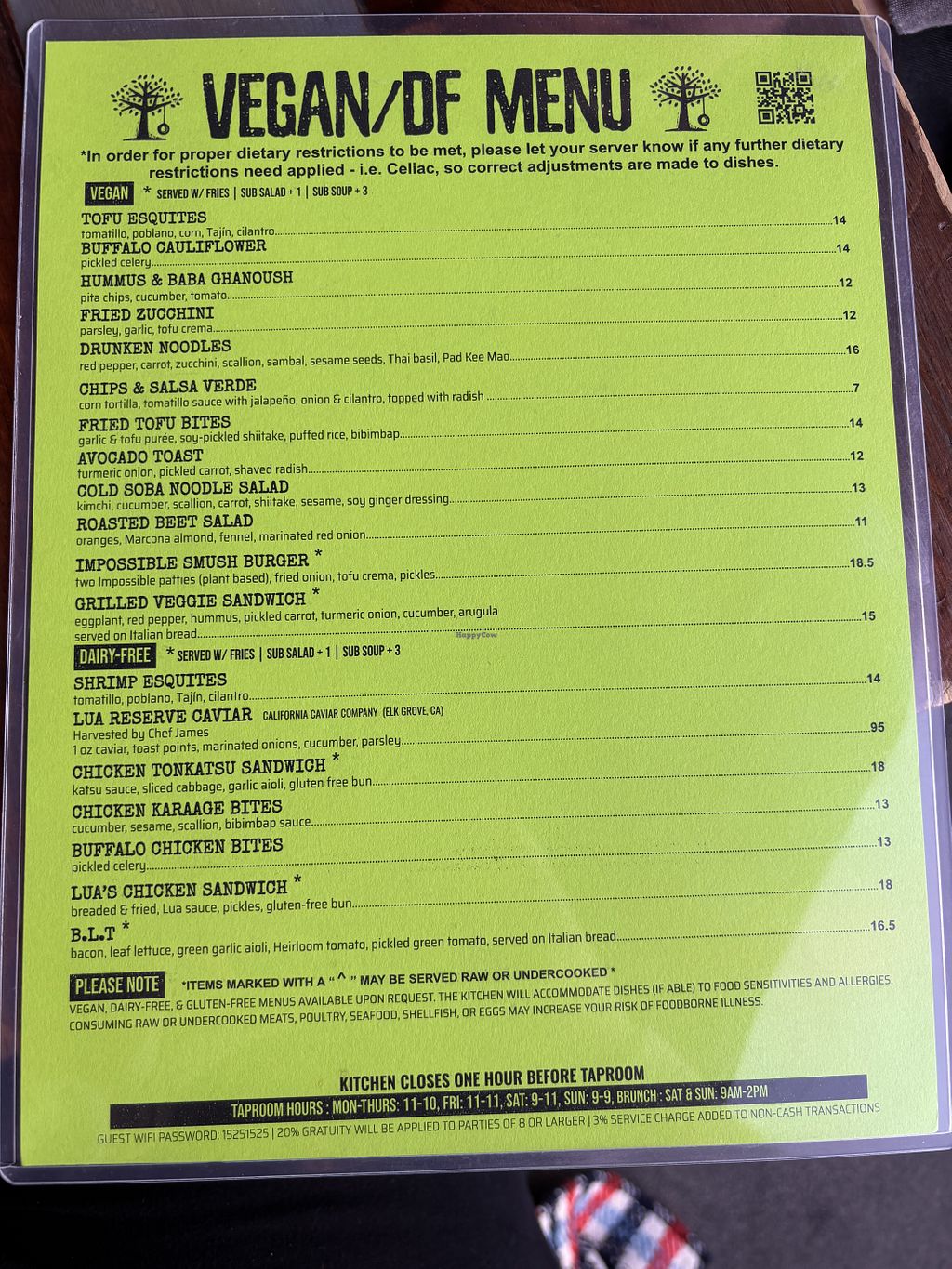 VEGAN/DF MENU

*In order for proper dietary restrictions to be met, please let your server know if any further dietary restrictions need applied - i.e. Celiac, so correct adjustments are made to dishes.

VEGAN * SERVED W/ FRIES | SUB SALAD + 1 | SUB SOUP + 3

TOFU ESQUITES
tomatillo, poblano, corn, Tajín, cilantro 14

BUFFALO CAULIFLOWER
pickled celery 14

HUMMUS & BABA GHANOUSH
pita chips, cucumber, tomato 12

FRIED ZUCCHINI
parsley, garlic, tofu crema 12

DRUNKEN NOODLES
red pepper, carrot, zucchini, scallion, sambal, sesame seeds, Thai basil, Pad Kee Mao 16

CHIPS & SALSA VERDE
corn tortilla, tomatillo sauce with jalapeño, onion & cilantro, topped with radish 7

FRIED TOFU BITES
garlic & tofu purée, soy-pickled shiitake, puffed rice, bibimbap 14

AVOCADO TOAST
turmeric onion, pickled carrot, shaved radish 12

COLD SOBA NOODLE SALAD
kimchi, cucumber, scallion, carrot, shiitake, sesame, soy ginger dressing 13

ROASTED BEET SALAD
oranges, Marcona almond, fennel, marinated red onion 11

IMPOSSIBLE SMUSH BURGER *
two Impossible patties (plant based), fried onion, tofu crema, pickles 18.5

GRILLED VEGGIE SANDWICH *
eggplant, red pepper, hummus, pickled carrot, turmeric onion, cucumber, arugula served on Italian bread 15

DAIRY-FREE * SERVED W/ FRIES | SUB SALAD + 1 | SUB SOUP + 3

SHRIMP ESQUITES
tomatillo, poblano, Tajín, cilantro 14

LUA RESERVE CAVIAR CALIFORNIA CAVIAR COMPANY (ELK GROVE, CA)
Harvested by Chef James
1 oz caviar, toast points, marinated onions, cucumber, parsley 95

CHICKEN TONKATSU SANDWICH *
katsu sauce, sliced cabbage, garlic aioli, gluten free bun 18

CHICKEN KARAAGE BITES
cucumber, sesame, scallion, bibimbap sauce 13

BUFFALO CHICKEN BITES
pickled celery 13

LUA'S CHICKEN SANDWICH *
breaded & fried, Lua sauce, pickles, gluten-free bun 18

B.L.T *
bacon, leaf lettuce, green garlic aioli, Heirloom tomato, pickled green tomato, served on Italian bread 16.5

PLEASE NOTE *ITEMS MARKED WITH A " ^ " MAY BE SERVED RAW OR UNDERCOOKED *
VEGAN, DAIRY-FREE, & GLUTEN-FREE MENUS AVAILABLE UPON REQUEST. THE KITCHEN WILL ACCOMMODATE DISHES (IF ABLE) TO FOOD SENSITIVITIES AND ALLERGIES. CONSUMING RAW OR UNDERCOOKED MEATS, POULTRY, SEAFOOD, SHELLFISH, OR EGGS MAY INCREASE YOUR RISK OF FOODBORNE ILLNESS.

KITCHEN CLOSES ONE HOUR BEFORE TAPROOM
TAPROOM HOURS : MON-THURS: 11-10, FRI: 11-11, SAT: 9-11, SUN: 9-9, BRUNCH : SAT & SUN: 9AM-2PM
GUEST WIFI PASSWORD: 15251525 | 20% GRATUITY WILL BE APPLIED TO PARTIES OF 8 OR LARGER | 3% SERVICE CHARGE ADDED TO NON-CASH TRANSACTIONS

HappyCow